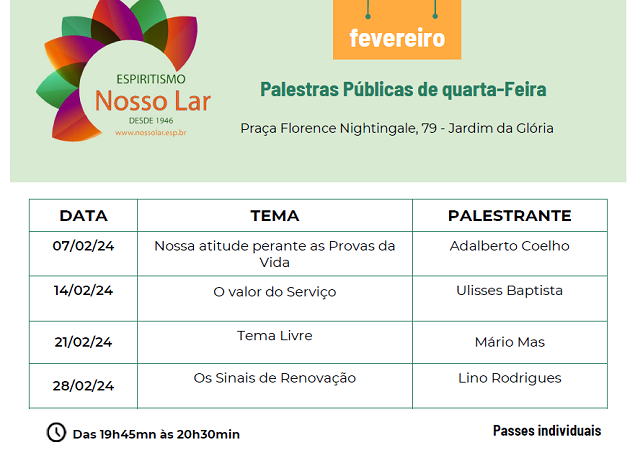 ESPIRITISMO
Nosso Lar
DESDE 1946
www.nossolar.esp.br

fevereiro

Palestras Públicas de quarta-Feira

Praça Florence Nightingale, 79 - Jardim da Glória

| DATA | TEMA | PALESTRANTE |
|---|---|---|
| 07/02/24 | Nossa atitude perante as Provas da Vida | Adalberto Coelho |
| 14/02/24 | O valor do Serviço | Ulisses Baptista |
| 21/02/24 | Tema Livre | Mário Mas |
| 28/02/24 | Os Sinais de Renovação | Lino Rodrigues |

Das 19h45mn às 20h30min

Passes individuais